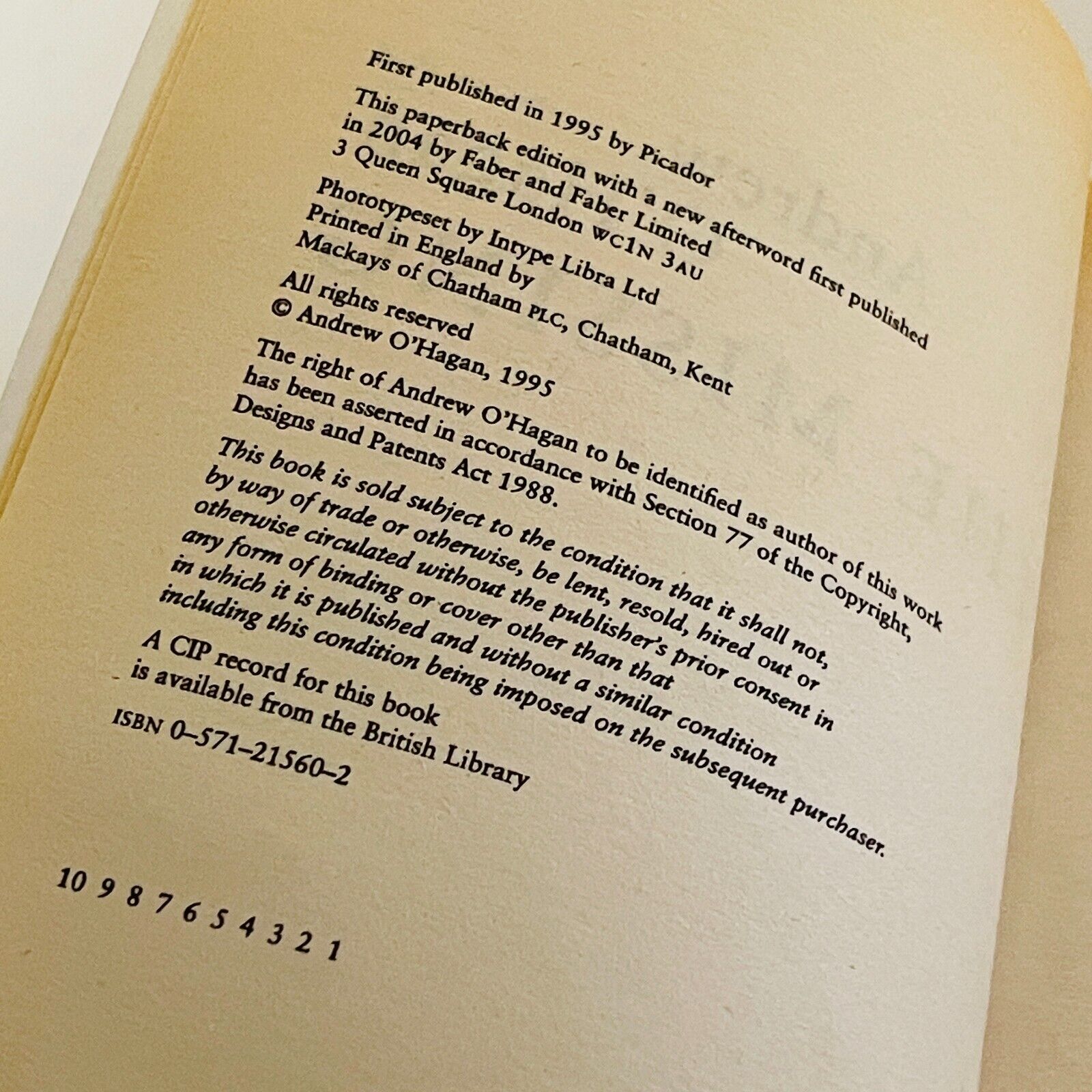 First published in 1995 by Picador

This paperback edition with a new afterword first published in 2004 by Faber and Faber Limited
3 Queen Square London WC1N 3AU

Phototypeset by Intype Libra Ltd
Printed in England by
Mackays of Chatham PLC, Chatham, Kent

All rights reserved
© Andrew O'Hagan, 1995

The right of Andrew O'Hagan to be identified as author of this work has been asserted in accordance with Section 77 of the Copyright, Designs and Patents Act 1988.

This book is sold subject to the condition that it shall not, by way of trade or otherwise, be lent, resold, hired out or otherwise circulated without the publisher's prior consent in any form of binding or cover other than that in which it is published and without a similar condition including this condition being imposed on the subsequent purchaser.

A CIP record for this book is available from the British Library

ISBN 0–571–21560–2

10 9 8 7 6 5 4 3 2 1